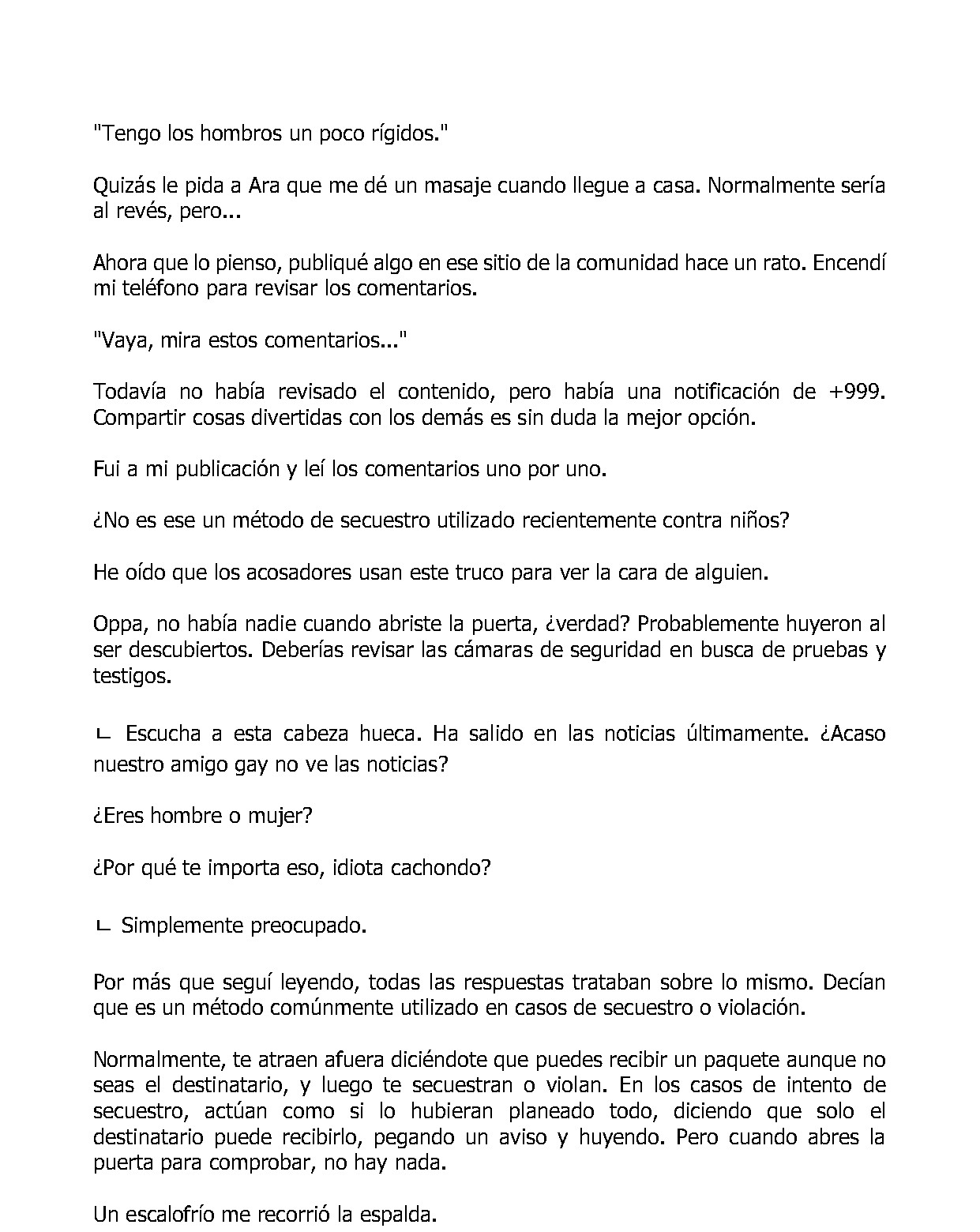 "Tengo los hombros un poco rígidos."

Quizás le pida a Ara que me dé un masaje cuando llegue a casa. Normalmente sería al revés, pero...

Ahora que lo pienso, publiqué algo en ese sitio de la comunidad hace un rato. Encendí mi teléfono para revisar los comentarios.

"Vaya, mira estos comentarios..."

Todavía no había revisado el contenido, pero había una notificación de +999. Compartir cosas divertidas con los demás es sin duda la mejor opción.

Fui a mi publicación y leí los comentarios uno por uno.

¿No es ese un método de secuestro utilizado recientemente contra niños?

He oído que los acosadores usan este truco para ver la cara de alguien.

Oppa, no había nadie cuando abriste la puerta, ¿verdad? Probablemente huyeron al ser descubiertos. Deberías revisar las cámaras de seguridad en busca de pruebas y testigos.

ㄴ Escucha a esta cabeza hueca. Ha salido en las noticias últimamente. ¿Acaso nuestro amigo gay no ve las noticias?

¿Eres hombre o mujer?

¿Por qué te importa eso, idiota cachondo?

ㄴ Simplemente preocupado.

Por más que seguí leyendo, todas las respuestas trataban sobre lo mismo. Decían que es un método comúnmente utilizado en casos de secuestro o violación.

Normalmente, te atraen afuera diciéndote que puedes recibir un paquete aunque no seas el destinatario, y luego te secuestran o violan. En los casos de intento de secuestro, actúan como si lo hubieran planeado todo, diciendo que solo el destinatario puede recibirlo, pegando un aviso y huyendo. Pero cuando abres la puerta para comprobar, no hay nada.

Un escalofrío me recorrió la espalda.